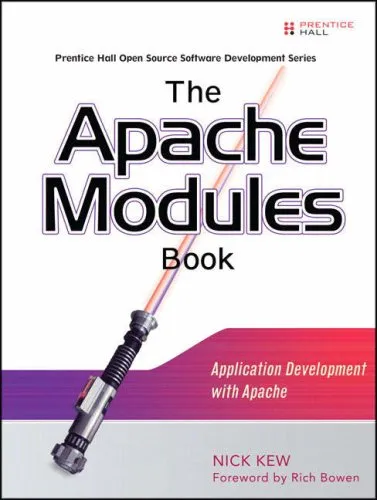 PRENTICE HALL

Prentice Hall Open Source Software Development Series

The Apache Modules Book

Application Development with Apache

NICK KEW
Foreword by Rich Bowen